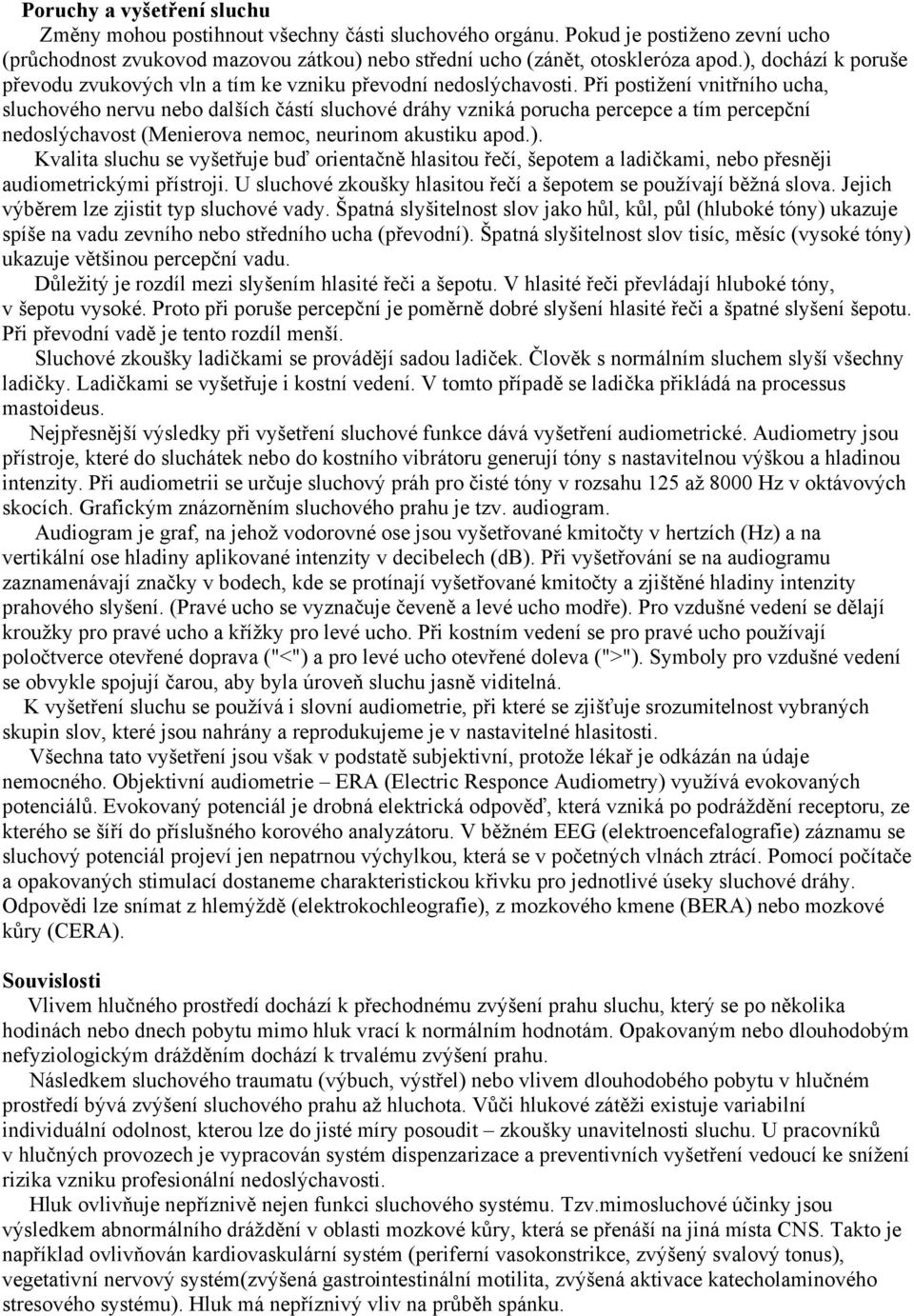 **Poruchy a vyšetření sluchu**

Změny mohou postihnout všechny části sluchového orgánu. Pokud je postiženo zevní ucho (průchodnost zvukovod mazovou zátkou) nebo střední ucho (zánět, otoskleróza apod.), dochází k poruše převodu zvukových vln a tím ke vzniku převodní nedoslýchavosti. Při postižení vnitřního ucha, sluchového nervu nebo dalších částí sluchové dráhy vzniká porucha percepce a tím percepční nedoslýchavost (Menierova nemoc, neurinom akustiku apod.).

Kvalita sluchu se vyšetřuje buď orientačně hlasitou řečí, šepotem a ladičkami, nebo přesněji audiometrickými přístroji. U sluchové zkoušky hlasitou řečí a šepotem se používají běžná slova. Jejich výběrem lze zjistit typ sluchové vady. Špatná slyšitelnost slov jako hůl, kůl, půl (hluboké tóny) ukazuje spíše na vadu zevního nebo středního ucha (převodní). Špatná slyšitelnost slov tisíc, měsíc (vysoké tóny) ukazuje většinou percepční vadu.

Důležitý je rozdíl mezi slyšením hlasité řeči a šepotu. V hlasité řeči převládají hluboké tóny, v šepotu vysoké. Proto při poruše percepční je poměrně dobré slyšení hlasité řeči a špatné slyšení šepotu. Při převodní vadě je tento rozdíl menší.

Sluchové zkoušky ladičkami se provádějí sadou ladiček. Člověk s normálním sluchem slyší všechny ladičky. Ladičkami se vyšetřuje i kostní vedení. V tomto případě se ladička přikládá na processus mastoideus.

Nejpřesnější výsledky při vyšetření sluchové funkce dává vyšetření audiometrické. Audiometry jsou přístroje, které do sluchátek nebo do kostního vibrátoru generují tóny s nastavitelnou výškou a hladinou intenzity. Při audiometrii se určuje sluchový práh pro čisté tóny v rozsahu 125 až 8000 Hz v oktávových skocích. Grafickým znázorněním sluchového prahu je tzv. audiogram.

Audiogram je graf, na jehož vodorovné ose jsou vyšetřované kmitočty v hertzích (Hz) a na vertikální ose hladiny aplikované intenzity v decibelech (dB). Při vyšetřování se na audiogramu zaznamenávají značky v bodech, kde se protínají vyšetřované kmitočty a zjištěné hladiny intenzity prahového slyšení. (Pravé ucho se vyznačuje čeveně a levé ucho modře). Pro vzdušné vedení se dělají kroužky pro pravé ucho a křížky pro levé ucho. Při kostním vedení se pro pravé ucho používají poločtverce otevřené doprava ("<") a pro levé ucho otevřené doleva (">"). Symboly pro vzdušné vedení se obvykle spojují čarou, aby byla úroveň sluchu jasně viditelná.

K vyšetření sluchu se používá i slovní audiometrie, při které se zjišťuje srozumitelnost vybraných skupin slov, které jsou nahrány a reprodukujeme je v nastavitelné hlasitosti.

Všechna tato vyšetření jsou však v podstatě subjektivní, protože lékař je odkázán na údaje nemocného. Objektivní audiometrie – ERA (Electric Responce Audiometry) využívá evokovaných potenciálů. Evokovaný potenciál je drobná elektrická odpověď, která vzniká po podráždění receptoru, ze kterého se šíří do příslušného korového analyzátoru. V běžném EEG (elektroencefalografie) záznamu se sluchový potenciál projeví jen nepatrnou výchylkou, která se v početných vlnách ztrácí. Pomocí počítače a opakovaných stimulací dostaneme charakteristickou křivku pro jednotlivé úseky sluchové dráhy. Odpovědi lze snímat z hlemýždě (elektrokochleografie), z mozkového kmene (BERA) nebo mozkové kůry (CERA).

**Souvislosti**

Vlivem hlučného prostředí dochází k přechodnému zvýšení prahu sluchu, který se po několika hodinách nebo dnech pobytu mimo hluk vrací k normálním hodnotám. Opakovaným nebo dlouhodobým nefyziologickým drážděním dochází k trvalému zvýšení prahu.

Následkem sluchového traumatu (výbuch, výstřel) nebo vlivem dlouhodobého pobytu v hlučném prostředí bývá zvýšení sluchového prahu až hluchota. Vůči hlukové zátěži existuje variabilní individuální odolnost, kterou lze do jisté míry posoudit – zkoušky unavitelnosti sluchu. U pracovníků v hlučných provozech je vypracován systém dispenzarizace a preventivních vyšetření vedoucí ke snížení rizika vzniku profesionální nedoslýchavosti.

Hluk ovlivňuje nepříznivě nejen funkci sluchového systému. Tzv.mimosluchové účinky jsou výsledkem abnormálního dráždění v oblasti mozkové kůry, která se přenáší na jiná místa CNS. Takto je například ovlivňován kardiovaskulární systém (periferní vasokonstrikce, zvýšený svalový tonus), vegetativní nervový systém(zvýšená gastrointestinální motilita, zvýšená aktivace katecholaminového stresového systému). Hluk má nepříznivý vliv na průběh spánku.